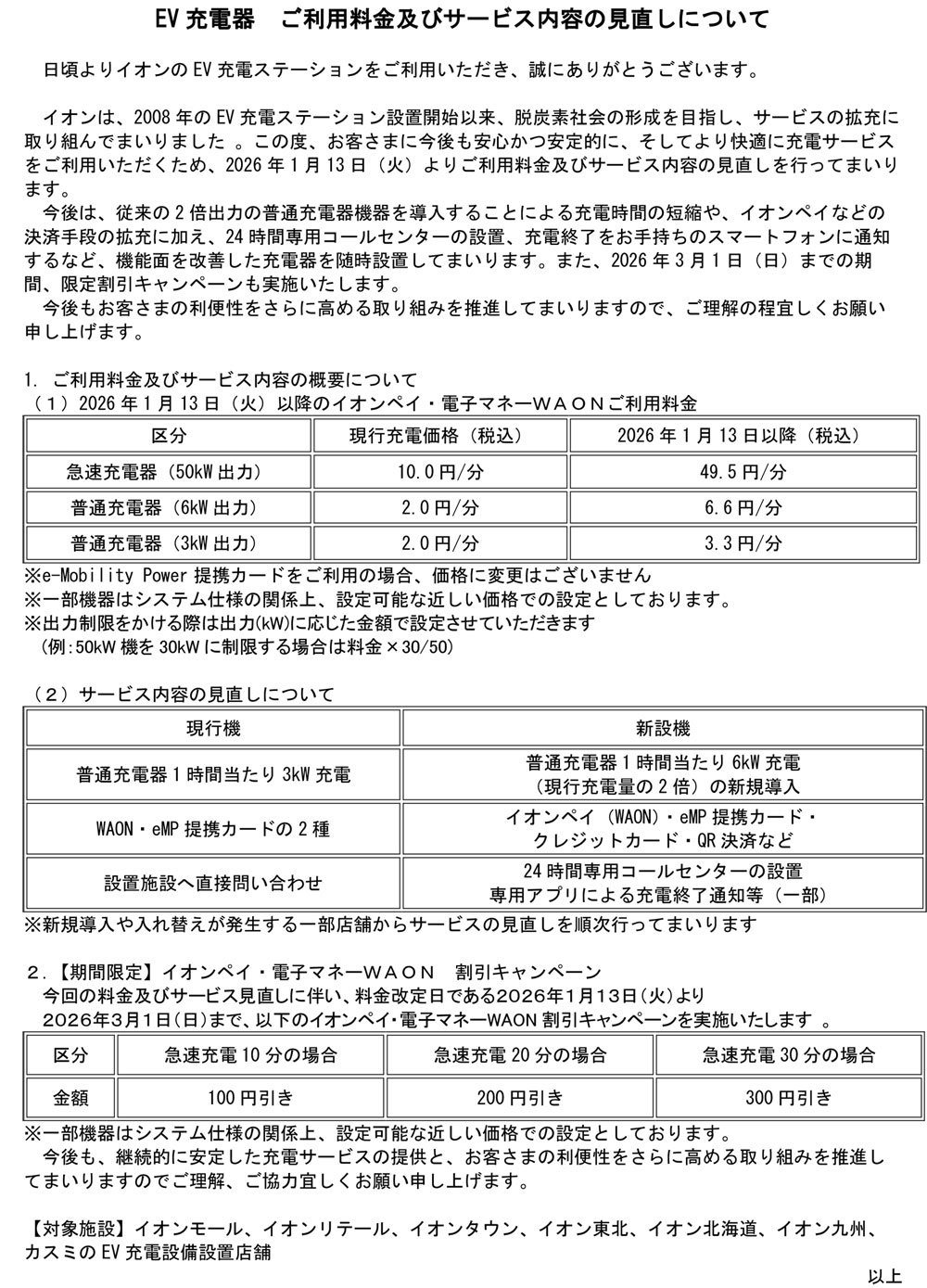 EV 充電器　ご利用料金及びサービス内容の見直しについて

日頃よりイオンの EV 充電ステーションをご利用いただき、誠にありがとうございます。

イオンは、2008 年の EV 充電ステーション設置開始以来、脱炭素社会の形成を目指し、サービスの拡充に取り組んでまいりました 。この度、お客さまに今後も安心かつ安定的に、そしてより快適に充電サービスをご利用いただくため、2026 年 1 月 13 日（火）よりご利用料金及びサービス内容の見直しを行ってまいります。
今後は、従来の 2 倍出力の普通充電器機器を導入することによる充電時間の短縮や、イオンペイなどの決済手段の拡充に加え、24 時間専用コールセンターの設置、充電終了をお手持ちのスマートフォンに通知するなど、機能面を改善した充電器を随時設置してまいります。また、2026 年 3 月 1 日（日）までの期間、限定割引キャンペーンも実施いたします。
今後もお客さまの利便性をさらに高める取り組みを推進してまいりますので、ご理解の程宜しくお願い申し上げます。

1. ご利用料金及びサービス内容の概要について
（1）2026 年 1 月 13 日（火）以降のイオンペイ・電子マネーＷＡＯＮご利用料金

| 区分 | 現行充電価格（税込） | 2026 年 1 月 13 日以降（税込） |
|---|---|---|
| 急速充電器（50kW 出力） | 10.0 円/分 | 49.5 円/分 |
| 普通充電器（6kW 出力） | 2.0 円/分 | 6.6 円/分 |
| 普通充電器（3kW 出力） | 2.0 円/分 | 3.3 円/分 |

※e-Mobility Power 提携カードをご利用の場合、価格に変更はございません
※一部機器はシステム仕様の関係上、設定可能な近しい価格での設定としております。
※出力制限をかける際は出力(kW)に応じた金額で設定させていただきます
（例:50kW 機を 30kW に制限する場合は料金×30/50)

（2）サービス内容の見直しについて

| 現行機 | 新設機 |
|---|---|
| 普通充電器 1 時間当たり 3kW 充電 | 普通充電器 1 時間当たり 6kW 充電（現行充電量の 2 倍）の新規導入 |
| WAON・eMP 提携カードの 2 種 | イオンペイ（WAON）・eMP 提携カード・クレジットカード・QR 決済など |
| 設置施設へ直接問い合わせ | 24 時間専用コールセンターの設置 専用アプリによる充電終了通知等（一部） |

※新規導入や入れ替えが発生する一部店舗からサービスの見直しを順次行ってまいります

２.【期間限定】イオンペイ・電子マネーＷＡＯＮ　割引キャンペーン
今回の料金及びサービス見直しに伴い、料金改定日である2026年1月13日(火)より
2026年3月1日(日)まで、以下のイオンペイ･電子マネーWAON 割引キャンペーンを実施いたします 。

| 区分 | 急速充電 10 分の場合 | 急速充電 20 分の場合 | 急速充電 30 分の場合 |
|---|---|---|---|
| 金額 | 100 円引き | 200 円引き | 300 円引き |

※一部機器はシステム仕様の関係上、設定可能な近しい価格での設定としております。
今後も、継続的に安定した充電サービスの提供と、お客さまの利便性をさらに高める取り組みを推進してまいりますのでご理解、ご協力宜しくお願い申し上げます。

【対象施設】イオンモール、イオンリテール、イオンタウン、イオン東北、イオン北海道、イオン九州、カスミの EV 充電設備設置店舗

以上